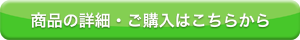 商品の詳細・ご購入はこちらから